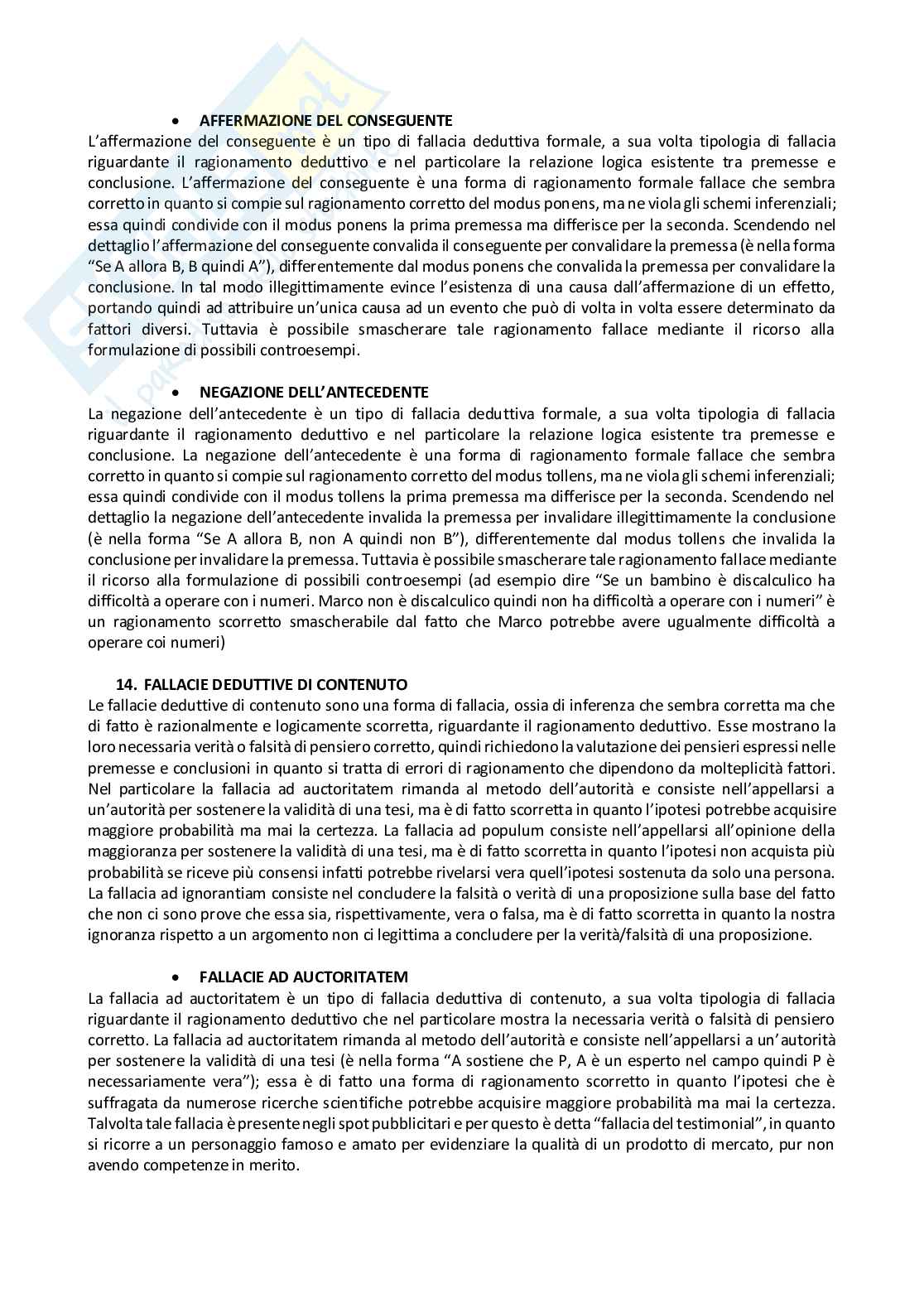 • AFFERMAZIONE DEL CONSEGUENTE
L'affermazione del conseguente è un tipo di fallacia deduttiva formale, a sua volta tipologia di fallacia riguardante il ragionamento deduttivo e nel particolare la relazione logica esistente tra premesse e conclusione. L'affermazione del conseguente è una forma di ragionamento formale fallace che sembra corretto in quanto si compie sul ragionamento corretto del modus ponens, ma ne viola gli schemi inferenziali; essa quindi condivide con il modus ponens la prima premessa ma differisce per la seconda. Scendendo nel dettaglio l'affermazione del conseguente convalida il conseguente per convalidare la premessa (è nella forma "Se A allora B, B quindi A"), differentemente dal modus ponens che convalida la premessa per convalidare la conclusione. In tal modo illegittimamente evince l'esistenza di una causa dall'affermazione di un effetto, portando quindi ad attribuire un'unica causa ad un evento che può di volta in volta essere determinato da fattori diversi. Tuttavia è possibile smascherare tale ragionamento fallace mediante il ricorso alla formulazione di possibili controesempi.

• NEGAZIONE DELL'ANTECEDENTE
La negazione dell'antecedente è un tipo di fallacia deduttiva formale, a sua volta tipologia di fallacia riguardante il ragionamento deduttivo e nel particolare la relazione logica esistente tra premesse e conclusione. La negazione dell'antecedente è una forma di ragionamento formale fallace che sembra corretto in quanto si compie sul ragionamento corretto del modus tollens, ma ne viola gli schemi inferenziali; essa quindi condivide con il modus tollens la prima premessa ma differisce per la seconda. Scendendo nel dettaglio la negazione dell'antecedente invalida la premessa per invalidare illegittimamente la conclusione (è nella forma "Se A allora B, non A quindi non B"), differentemente dal modus tollens che invalida la conclusione per invalidare la premessa. Tuttavia è possibile smascherare tale ragionamento fallace mediante il ricorso alla formulazione di possibili controesempi (ad esempio dire "Se un bambino è discalculico ha difficoltà a operare con i numeri. Marco non è discalculico quindi non ha difficoltà a operare con i numeri" è un ragionamento scorretto smascherabile dal fatto che Marco potrebbe avere ugualmente difficoltà a operare coi numeri)

14. FALLACIE DEDUTTIVE DI CONTENUTO
Le fallacie deduttive di contenuto sono una forma di fallacia, ossia di inferenza che sembra corretta ma che di fatto è razionalmente e logicamente scorretta, riguardante il ragionamento deduttivo. Esse mostrano la loro necessaria verità o falsità di pensiero corretto, quindi richiedono la valutazione dei pensieri espressi nelle premesse e conclusioni in quanto si tratta di errori di ragionamento che dipendono da molteplicità fattori. Nel particolare la fallacia ad auctoritatem rimanda al metodo dell'autorità e consiste nell'appellarsi a un'autorità per sostenere la validità di una tesi, ma è di fatto scorretta in quanto l'ipotesi potrebbe acquisire maggiore probabilità ma mai la certezza. La fallacia ad populum consiste nell'appellarsi all'opinione della maggioranza per sostenere la validità di una tesi, ma è di fatto scorretta in quanto l'ipotesi non acquista più probabilità se riceve più consensi infatti potrebbe rivelarsi vera quell'ipotesi sostenuta da solo una persona. La fallacia ad ignorantiam consiste nel concludere la falsità o verità di una proposizione sulla base del fatto che non ci sono prove che essa sia, rispettivamente, vera o falsa, ma è di fatto scorretta in quanto la nostra ignoranza rispetto a un argomento non ci legittima a concludere per la verità/falsità di una proposizione.

• FALLACIE AD AUCTORITATEM
La fallacia ad auctoritatem è un tipo di fallacia deduttiva di contenuto, a sua volta tipologia di fallacia riguardante il ragionamento deduttivo che nel particolare mostra la necessaria verità o falsità di pensiero corretto. La fallacia ad auctoritatem rimanda al metodo dell'autorità e consiste nell'appellarsi a un'autorità per sostenere la validità di una tesi (è nella forma "A sostiene che P, A è un esperto nel campo quindi P è necessariamente vera"); essa è di fatto una forma di ragionamento scorretto in quanto l'ipotesi che è suffragata da numerose ricerche scientifiche potrebbe acquisire maggiore probabilità ma mai la certezza. Talvolta tale fallacia è presente negli spot pubblicitari e per questo è detta "fallacia del testimonial", in quanto si ricorre a un personaggio famoso e amato per evidenziare la qualità di un prodotto di mercato, pur non avendo competenze in merito.